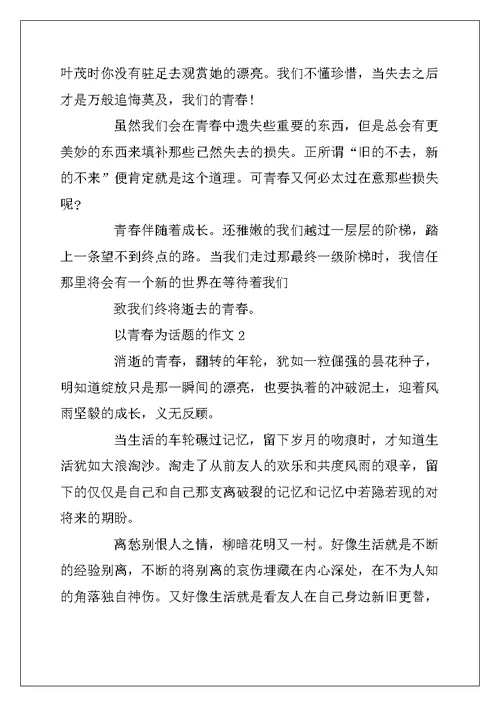 叶茂时你没有驻足去观赏她的漂亮。我们不懂珍惜，当失去之后才是万般追悔莫及，我们的青春！

虽然我们会在青春中遗失些重要的东西，但是总会有更美妙的东西来填补那些已然失去的损失。正所谓“旧的不去，新的不来”便肯定就是这个道理。可青春又何必太过在意那些损失呢？

青春伴随着成长。还稚嫩的我们越过一层层的阶梯，踏上一条望不到终点的路。当我们走过那最终一级阶梯时，我信任那里将会有一个新的世界在等待着我们

致我们终将逝去的青春。

以青春为话题的作文 2

消逝的青春，翻转的年轮，犹如一粒倔强的昙花种子，明知道绽放只是那一瞬间的漂亮，也要执着的冲破泥土，迎着风雨坚毅的成长，义无反顾。

当生活的车轮碾过记忆，留下岁月的吻痕时，才知道生活犹如大浪淘沙。淘走了从前友人的欢乐和共度风雨的艰辛，留下的仅仅是自己和自己那支离破裂的记忆和记忆中若隐若现的对将来的期盼。

离愁别恨人之情，柳暗花明又一村。好像生活就是不断的经验别离，不断的将别离的哀伤埋藏在内心深处，在不为人知的角落独自神伤。又好像生活就是看友人在自己身边新旧更替，